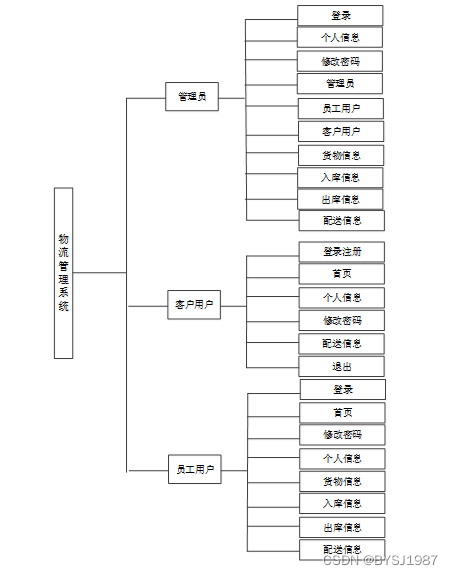 物流管理系统

管理员
登录
个人信息
修改密码
管理员
员工用户
客户用户
货物信息
入库信息
出库信息
配送信息

客户用户
登录注册
首页
个人信息
修改密码
配送信息
退出

员工用户
登录
首页
修改密码
个人信息
货物信息
入库信息
出库信息
配送信息

CSDN @BYSJ1987